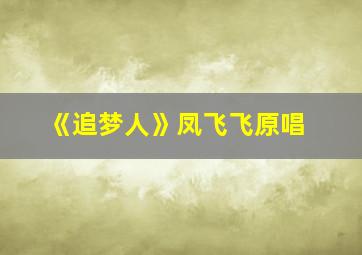 《追梦人》凤飞飞原唱